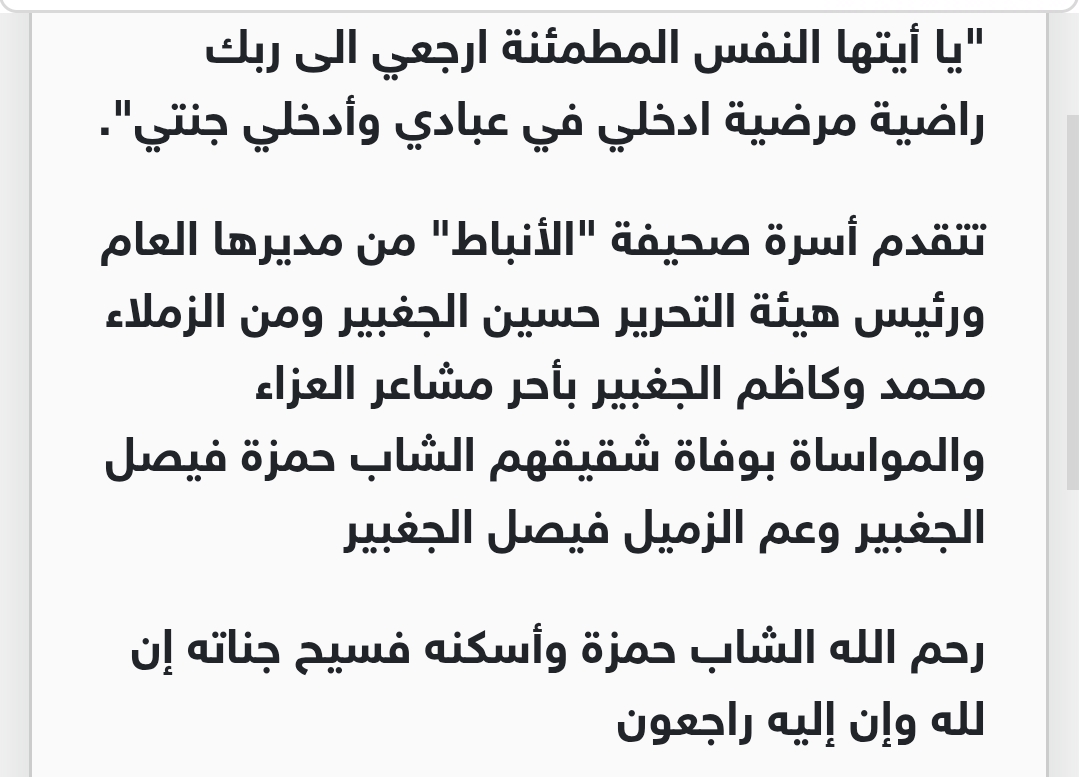 "يا أيتها النفس المطمئنة ارجعي الى ربك راضية مرضية ادخلي في عبادي وأدخلي جنتي".

تتقدم أسرة صحيفة "الأنباط" من مديرها العام ورئيس هيئة التحرير حسين الجغبير ومن الزملاء محمد وكاظم الجغبير بأحر مشاعر العزاء والمواساة بوفاة شقيقهم الشاب حمزة فيصل الجغبير وعم الزميل فيصل الجغبير

رحم الله الشاب حمزة وأسكنه فسيح جناته إن لله وإن إليه راجعون